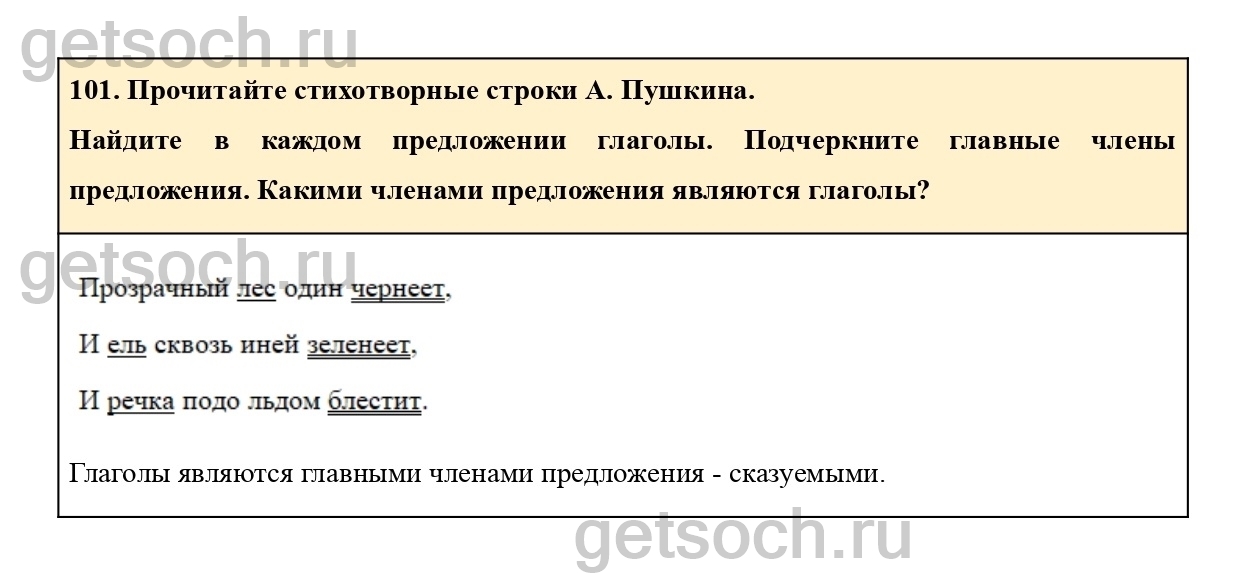 101. Прочитайте стихотворные строки А. Пушкина.

Найдите в каждом предложении глаголы. Подчеркните главные члены предложения. Какими членами предложения являются глаголы?

Прозрачный лес один чернеет,
И ель сквозь иней зеленеет,
И речка подо льдом блестит.

Глаголы являются главными членами предложения - сказуемыми.

getsoch.ru